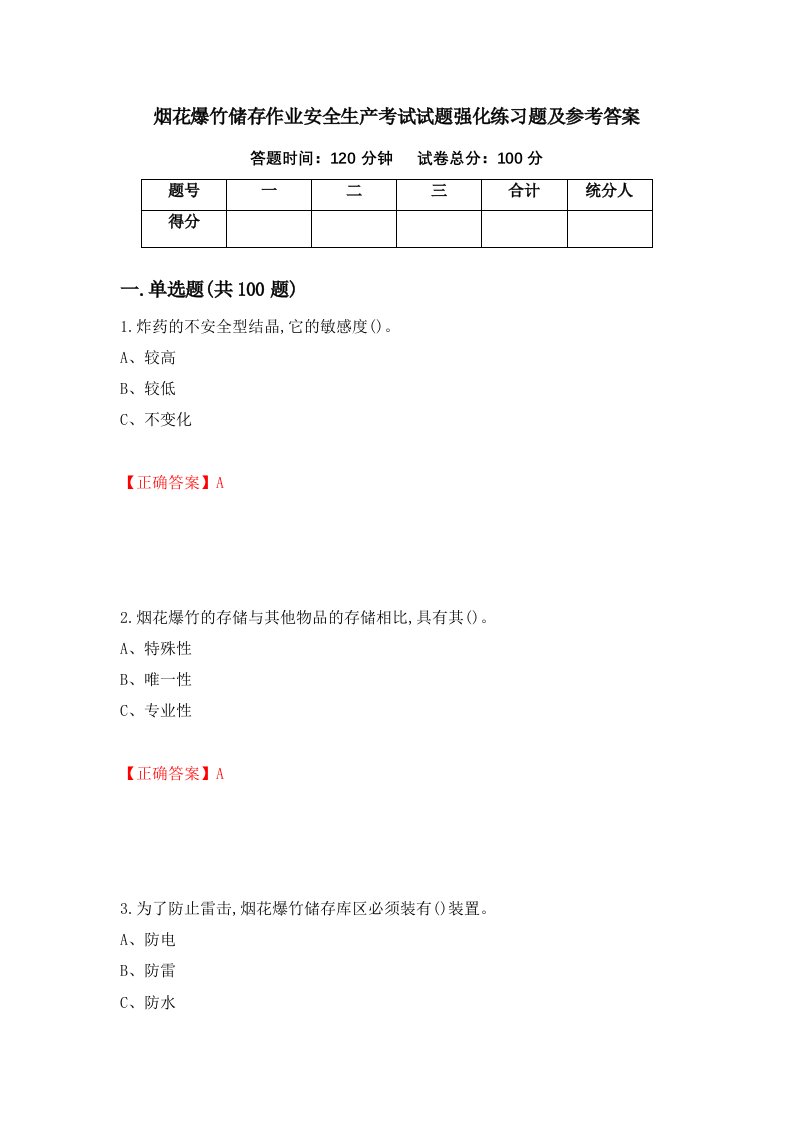 烟花爆竹储存作业安全生产考试试题强化练习题及参考答案

答题时间：120 分钟　　试卷总分：100 分

| 题号 | 一 | 二 | 三 | 合计 | 统分人 |
|---|---|---|---|---|---|
| 得分 | | | | | |

一.单选题(共 100 题)

1.炸药的不安全型结晶,它的敏感度()。

A、较高

B、较低

C、不变化

【正确答案】A

2.烟花爆竹的存储与其他物品的存储相比,具有其()。

A、特殊性

B、唯一性

C、专业性

【正确答案】A

3.为了防止雷击,烟花爆竹储存库区必须装有()装置。

A、防电

B、防雷

C、防水